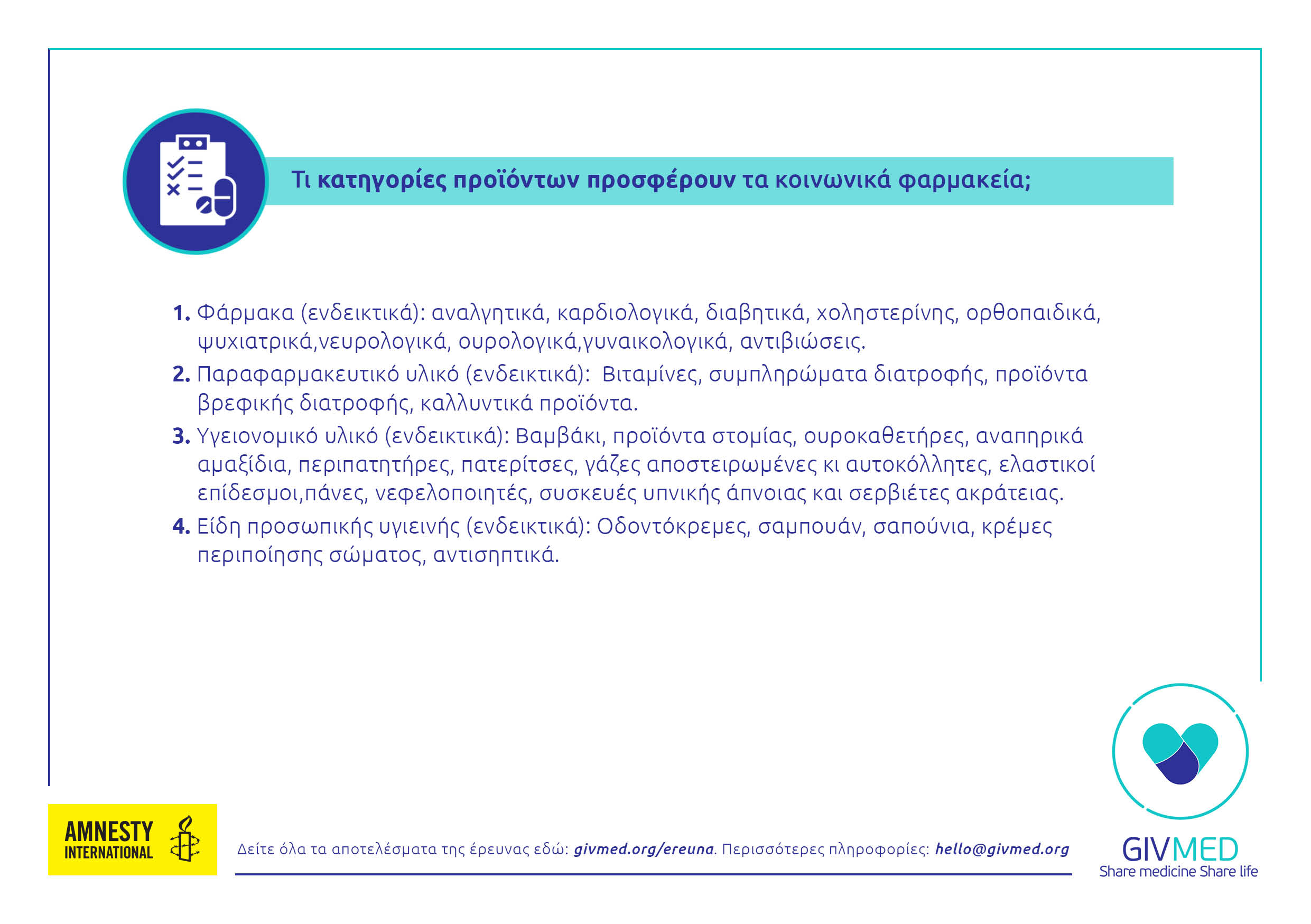 Τι κατηγορίες προϊόντων προσφέρουν τα κοινωνικά φαρμακεία;

1. Φάρμακα (ενδεικτικά): αναλγητικά, καρδιολογικά, διαβητικά, χοληστερίνης, ορθοπαιδικά, ψυχιατρικά,νευρολογικά, ουρολογικά,γυναικολογικά, αντιβιώσεις.

2. Παραφαρμακευτικό υλικό (ενδεικτικά): Βιταμίνες, συμπληρώματα διατροφής, προϊόντα βρεφικής διατροφής, καλλυντικά προϊόντα.

3. Υγειονομικό υλικό (ενδεικτικά): Βαμβάκι, προϊόντα στομίας, ουροκαθετήρες, αναπηρικά αμαξίδια, περιπατητήρες, πατερίτσες, γάζες αποστειρωμένες κι αυτοκόλλητες, ελαστικοί επίδεσμοι,πάνες, νεφελοποιητές, συσκευές υπνικής άπνοιας και σερβιέτες ακράτειας.

4. Είδη προσωπικής υγιεινής (ενδεικτικά): Οδοντόκρεμες, σαμπουάν, σαπούνια, κρέμες περιποίησης σώματος, αντισηπτικά.

AMNESTY INTERNATIONAL

Δείτε όλα τα αποτελέσματα της έρευνας εδώ: givmed.org/ereuna. Περισσότερες πληροφορίες: hello@givmed.org

GIVMED
Share medicine Share life